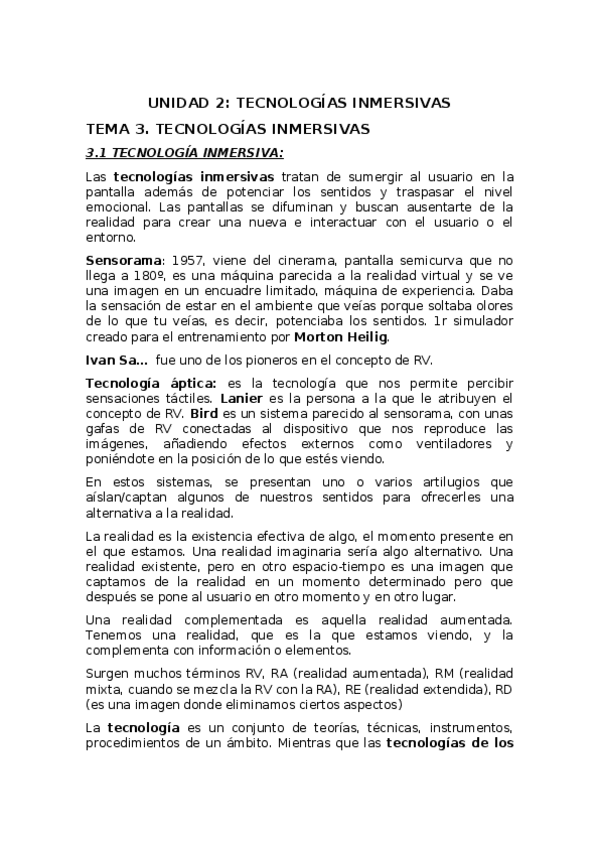 UNIDAD 2: TECNOLOGÍAS INMERSIVAS

TEMA 3. TECNOLOGÍAS INMERSIVAS

3.1 TECNOLOGÍA INMERSIVA:

Las tecnologías inmersivas tratan de sumergir al usuario en la pantalla además de potenciar los sentidos y traspasar el nivel emocional. Las pantallas se difuminan y buscan ausentarte de la realidad para crear una nueva e interactuar con el usuario o el entorno.

Sensorama: 1957, viene del cinerama, pantalla semicurva que no llega a 180º, es una máquina parecida a la realidad virtual y se ve una imagen en un encuadre limitado, máquina de experiencia. Daba la sensación de estar en el ambiente que veías porque soltaba olores de lo que tu veías, es decir, potenciaba los sentidos. 1r simulador creado para el entrenamiento por Morton Heilig.

Ivan Sa... fue uno de los pioneros en el concepto de RV.

Tecnología áptica: es la tecnología que nos permite percibir sensaciones táctiles. Lanier es la persona a la que le atribuyen el concepto de RV. Bird es un sistema parecido al sensorama, con unas gafas de RV conectadas al dispositivo que nos reproduce las imágenes, añadiendo efectos externos como ventiladores y poniéndote en la posición de lo que estés viendo.

En estos sistemas, se presentan uno o varios artilugios que aíslan/captan algunos de nuestros sentidos para ofrecerles una alternativa a la realidad.

La realidad es la existencia efectiva de algo, el momento presente en el que estamos. Una realidad imaginaria sería algo alternativo. Una realidad existente, pero en otro espacio-tiempo es una imagen que captamos de la realidad en un momento determinado pero que después se pone al usuario en otro momento y en otro lugar.

Una realidad complementada es aquella realidad aumentada. Tenemos una realidad, que es la que estamos viendo, y la complementa con información o elementos.

Surgen muchos términos RV, RA (realidad aumentada), RM (realidad mixta, cuando se mezcla la RV con la RA), RE (realidad extendida), RD (es una imagen donde eliminamos ciertos aspectos)

La tecnología es un conjunto de teorías, técnicas, instrumentos, procedimientos de un ámbito. Mientras que las tecnologías de los